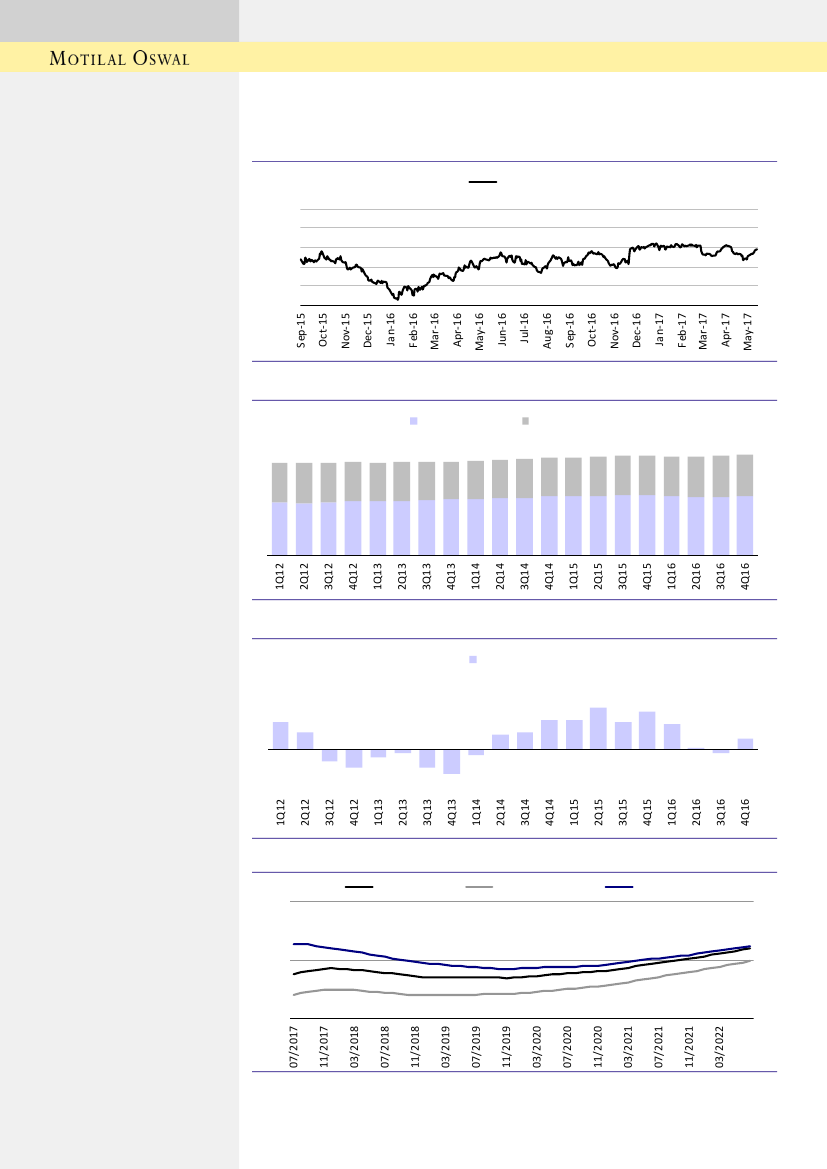 MOTILAL OSWAL

Sep-15
Oct-15
Nov-15
Dec-15
Jan-16
Feb-16
Mar-16
Apr-16
May-16
Jun-16
Jul-16
Aug-16
Sep-16
Oct-16
Nov-16
Dec-16
Jan-17
Feb-17
Mar-17
Apr-17
May-17

1Q12
2Q12
3Q12
4Q12
1Q13
2Q13
3Q13
4Q13
1Q14
2Q14
3Q14
4Q14
1Q15
2Q15
3Q15
4Q15
1Q16
2Q16
3Q16
4Q16

1Q12
2Q12
3Q12
4Q12
1Q13
2Q13
3Q13
4Q13
1Q14
2Q14
3Q14
4Q14
1Q15
2Q15
3Q15
4Q15
1Q16
2Q16
3Q16
4Q16

07/2017
11/2017
03/2018
07/2018
11/2018
03/2019
07/2019
11/2019
03/2020
07/2020
11/2020
03/2021
07/2021
11/2021
03/2022